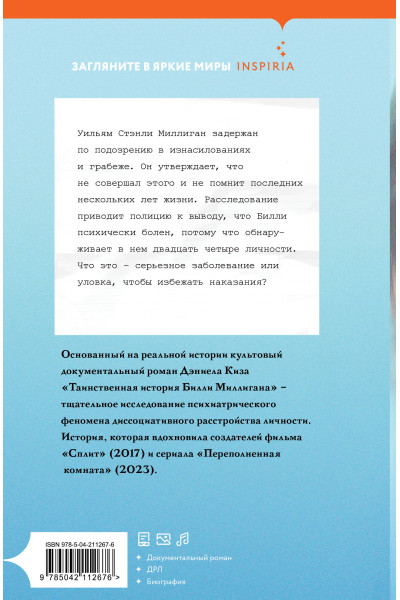 ЗАГЛЯНИТЕ В ЯРКИЕ МИРЫ INSPIRIA

Уильям Стэнли Миллиган задержан по подозрению в изнасилованиях и грабеже. Он утверждает, что не совершал этого и не помнит последних нескольких лет жизни. Расследование приводит полицию к выводу, что Билли психически болен, потому что обнаруживает в нем двадцать четыре личности. Что это – серьезное заболевание или уловка, чтобы избежать наказания?

Основанный на реальной истории культовый документальный роман Дэниела Киза «Таинственная история Билли Миллигана» – тщательное исследование психиатрического феномена диссоциативного расстройства личности. История, которая вдохновила создателей фильма «Сплит» (2017) и сериала «Переполненная комната» (2023).

ISBN 978-5-04-211267-6

9 785042 112676 >

Документальный роман
ДРЛ
Биография